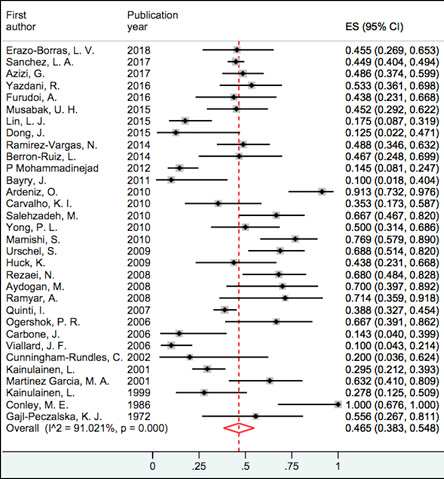 | First author | Publication year | ES (95% CI) |
|---|---|---|
| Erazo-Borras, L. V. | 2018 | 0.455 (0.269, 0.653) |
| Sanchez, L. A. | 2017 | 0.449 (0.404, 0.494) |
| Azizi, G. | 2017 | 0.486 (0.374, 0.599) |
| Yazdani, R. | 2016 | 0.533 (0.361, 0.698) |
| Furudoi, A. | 2016 | 0.438 (0.231, 0.668) |
| Musabak, U. H. | 2015 | 0.452 (0.292, 0.622) |
| Lin, L. J. | 2015 | 0.175 (0.087, 0.319) |
| Dong, J. | 2015 | 0.125 (0.022, 0.471) |
| Ramirez-Vargas, N. | 2014 | 0.488 (0.346, 0.632) |
| Berron-Ruiz, L. | 2014 | 0.467 (0.248, 0.699) |
| P Mohammadinejad | 2012 | 0.145 (0.081, 0.247) |
| Bayry, J. | 2011 | 0.100 (0.018, 0.404) |
| Ardeniz, O. | 2010 | 0.913 (0.732, 0.976) |
| Carvalho, K. I. | 2010 | 0.353 (0.173, 0.587) |
| Salehzadeh, M. | 2010 | 0.667 (0.467, 0.820) |
| Yong, P. L. | 2010 | 0.500 (0.314, 0.686) |
| Mamishi, S. | 2010 | 0.769 (0.579, 0.890) |
| Urschel, S. | 2009 | 0.688 (0.514, 0.820) |
| Huck, K. | 2009 | 0.438 (0.231, 0.668) |
| Rezaei, N. | 2008 | 0.680 (0.484, 0.828) |
| Aydogan, M. | 2008 | 0.700 (0.397, 0.892) |
| Ramyar, A. | 2008 | 0.714 (0.359, 0.918) |
| Quinti, I. | 2007 | 0.388 (0.327, 0.454) |
| Ogershok, P. R. | 2006 | 0.667 (0.391, 0.862) |
| Carbone, J. | 2006 | 0.143 (0.040, 0.399) |
| Viallard, J. F. | 2006 | 0.100 (0.043, 0.214) |
| Cunningham-Rundles, C. | 2002 | 0.200 (0.036, 0.624) |
| Kainulainen, L. | 2001 | 0.295 (0.212, 0.393) |
| Martinez Garcia, M. A. | 2001 | 0.632 (0.410, 0.809) |
| Kainulainen, L. | 1999 | 0.278 (0.125, 0.509) |
| Conley, M. E. | 1986 | 1.000 (0.676, 1.000) |
| Gajl-Peczalska, K. J. | 1972 | 0.556 (0.267, 0.811) |
| Overall (I^2 = 91.021%, p = 0.000) | | 0.465 (0.383, 0.548) |

0 .25 .5 .75 1